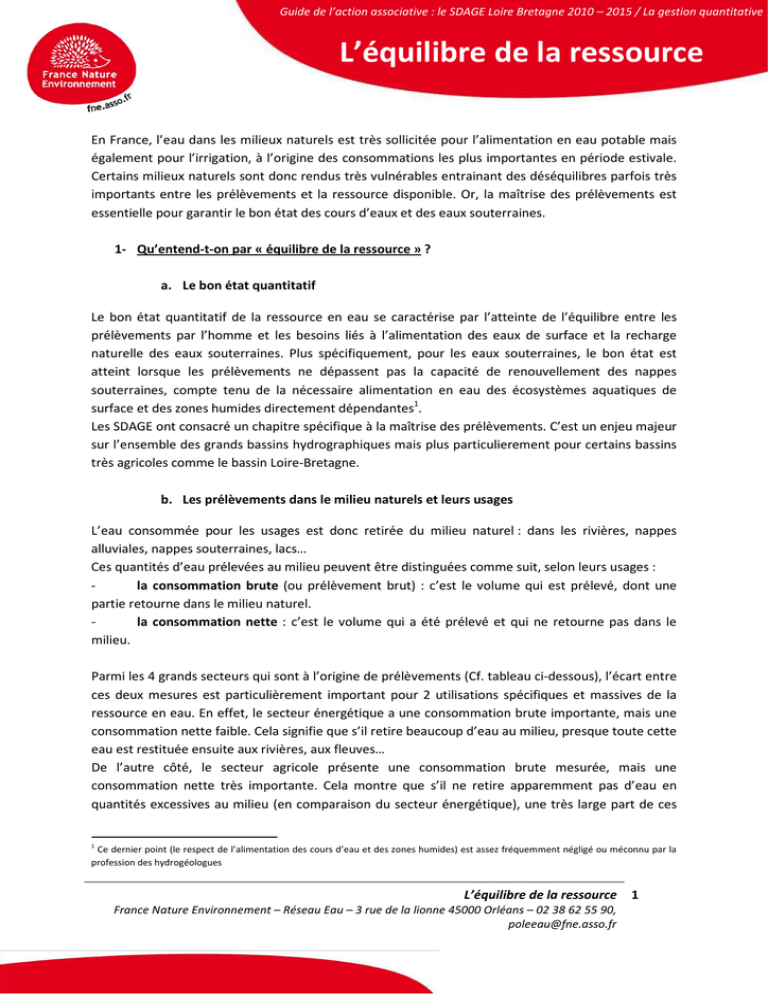 Guide de l'action associative : le SDAGE Loire Bretagne 2010 – 2015 / La gestion quantitative

France Nature Environnement

fne.asso.fr

L'équilibre de la ressource

En France, l'eau dans les milieux naturels est très sollicitée pour l'alimentation en eau potable mais également pour l'irrigation, à l'origine des consommations les plus importantes en période estivale. Certains milieux naturels sont donc rendus très vulnérables entrainant des déséquilibres parfois très importants entre les prélèvements et la ressource disponible. Or, la maîtrise des prélèvements est essentielle pour garantir le bon état des cours d'eaux et des eaux souterraines.

1- Qu'entend-t-on par « équilibre de la ressource » ?

a. Le bon état quantitatif

Le bon état quantitatif de la ressource en eau se caractérise par l'atteinte de l'équilibre entre les prélèvements par l'homme et les besoins liés à l'alimentation des eaux de surface et la recharge naturelle des eaux souterraines. Plus spécifiquement, pour les eaux souterraines, le bon état est atteint lorsque les prélèvements ne dépassent pas la capacité de renouvellement des nappes souterraines, compte tenu de la nécessaire alimentation en eau des écosystèmes aquatiques de surface et des zones humides directement dépendantes$^1$.
Les SDAGE ont consacré un chapitre spécifique à la maîtrise des prélèvements. C'est un enjeu majeur sur l'ensemble des grands bassins hydrographiques mais plus particulierement pour certains bassins très agricoles comme le bassin Loire-Bretagne.

b. Les prélèvements dans le milieu naturels et leurs usages

L'eau consommée pour les usages est donc retirée du milieu naturel : dans les rivières, nappes alluviales, nappes souterraines, lacs…
Ces quantités d'eau prélevées au milieu peuvent être distinguées comme suit, selon leurs usages :
- la consommation brute (ou prélèvement brut) : c'est le volume qui est prélevé, dont une partie retourne dans le milieu naturel.
- la consommation nette : c'est le volume qui a été prélevé et qui ne retourne pas dans le milieu.

Parmi les 4 grands secteurs qui sont à l'origine de prélèvements (Cf. tableau ci-dessous), l'écart entre ces deux mesures est particulièrement important pour 2 utilisations spécifiques et massives de la ressource en eau. En effet, le secteur énergétique a une consommation brute importante, mais une consommation nette faible. Cela signifie que s'il retire beaucoup d'eau au milieu, presque toute cette eau est restituée ensuite aux rivières, aux fleuves…
De l'autre côté, le secteur agricole présente une consommation brute mesurée, mais une consommation nette très importante. Cela montre que s'il ne retire apparemment pas d'eau en quantités excessives au milieu (en comparaison du secteur énergétique), une très large part de ces

$^1$ Ce dernier point (le respect de l'alimentation des cours d'eau et des zones humides) est assez fréquemment négligé ou méconnu par la profession des hydrogéologues

L'équilibre de la ressource 1
France Nature Environnement – Réseau Eau – 3 rue de la lionne 45000 Orléans – 02 38 62 55 90, poleeau@fne.asso.fr